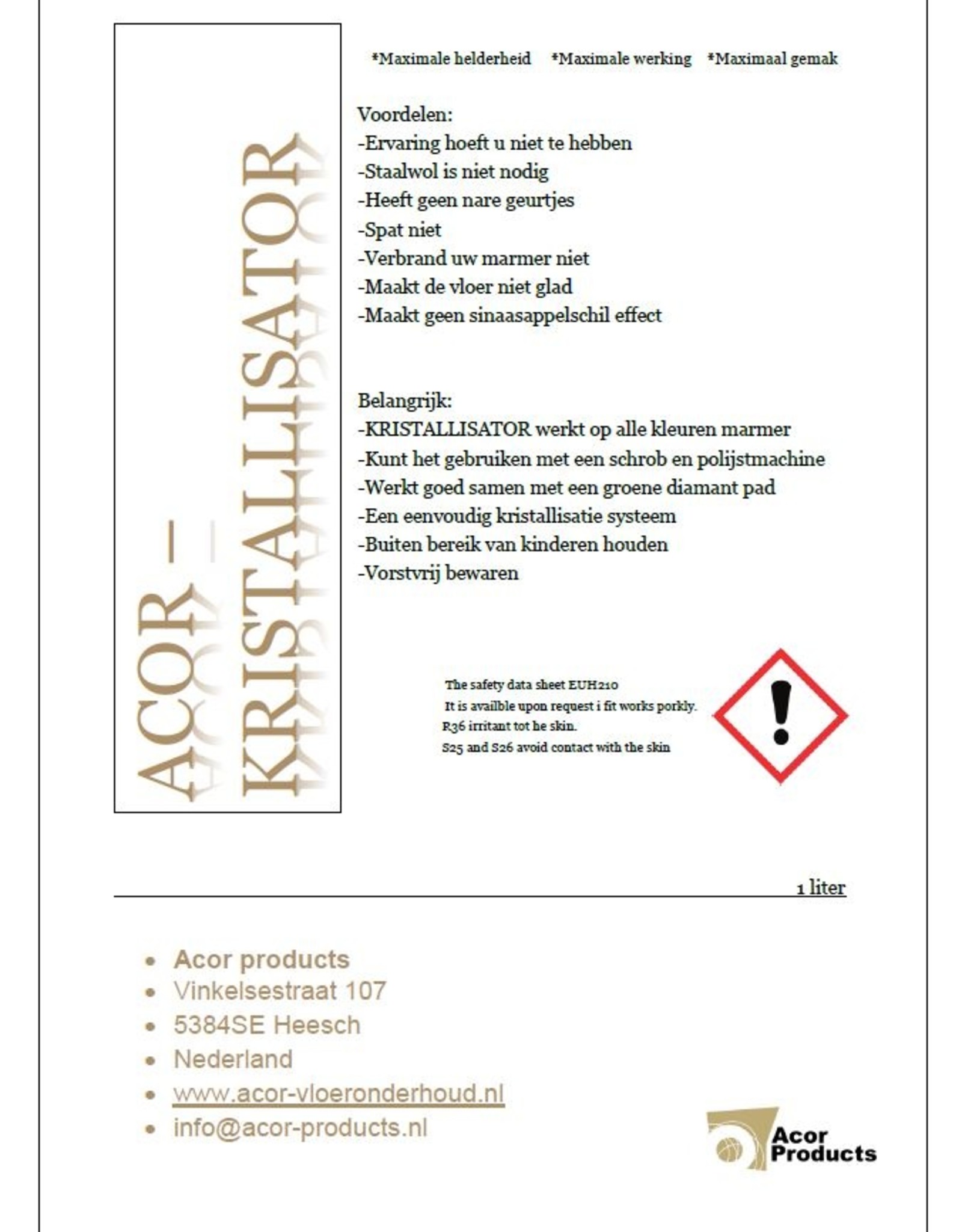 ACOR – KRISTALLISATOR

*Maximale helderheid *Maximale werking *Maximaal gemak

Voordelen:
-Ervaring hoeft u niet te hebben
-Staalwol is niet nodig
-Heeft geen nare geurtjes
-Spat niet
-Verbrand uw marmer niet
-Maakt de vloer niet glad
-Maakt geen sinaasappelschil effect

Belangrijk:
-KRISTALLISATOR werkt op alle kleuren marmer
-Kunt het gebruiken met een schrob en polijstmachine
-Werkt goed samen met een groene diamant pad
-Een eenvoudig kristallisatie systeem
-Buiten bereik van kinderen houden
-Vorstvrij bewaren

The safety data sheet EUH210
It is availble upon request i fit works porkly.
R36 irritant tot he skin.
S25 and S26 avoid contact with the skin

1 liter

• Acor products
• Vinkelsestraat 107
• 5384SE Heesch
• Nederland
• www.acor-vloeronderhoud.nl
• info@acor-products.nl

Acor Products